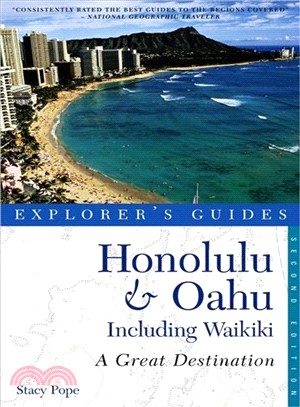 "CONSISTENTLY RATED THE BEST GUIDES TO THE REGIONS COVERED"
– NATIONAL GEOGRAPHIC TRAVELER

EXPLORER'S GUIDES

SECOND EDITION

Honolulu & Oahu
Including Waikiki

A Great Destination

Stacy Pope